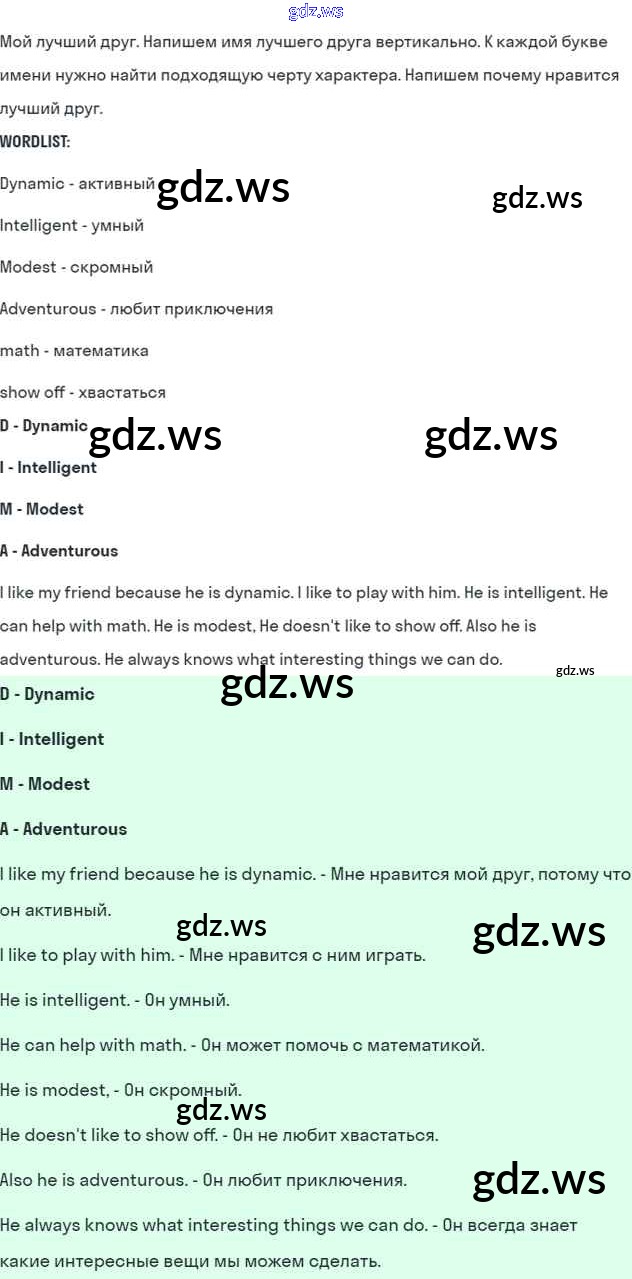 gdz.ws

Мой лучший друг. Напишем имя лучшего друга вертикально. К каждой букве имени нужно найти подходящую черту характера. Напишем почему нравится лучший друг.

WORDLIST:

Dynamic - активный

gdz.ws

gdz.ws

Intelligent - умный

Modest - скромный

Adventurous - любит приключения

math - математика

show off - хвастаться

D - Dynamic

gdz.ws

gdz.ws

I - Intelligent

M - Modest

A - Adventurous

I like my friend because he is dynamic. I like to play with him. He is intelligent. He can help with math. He is modest, He doesn't like to show off. Also he is adventurous. He always knows what interesting things we can do.

gdz.ws

gdz.ws

D - Dynamic

I - Intelligent

M - Modest

A - Adventurous

I like my friend because he is dynamic. - Мне нравится мой друг, потому что он активный.

gdz.ws

gdz.ws

I like to play with him. - Мне нравится с ним играть.

He is intelligent. - Он умный.

He can help with math. - Он может помочь с математикой.

He is modest, - Он скромный.

gdz.ws

He doesn't like to show off. - Он не любит хвастаться.

Also he is adventurous. - Он любит приключения.

gdz.ws

He always knows what interesting things we can do. - Он всегда знает какие интересные вещи мы можем сделать.